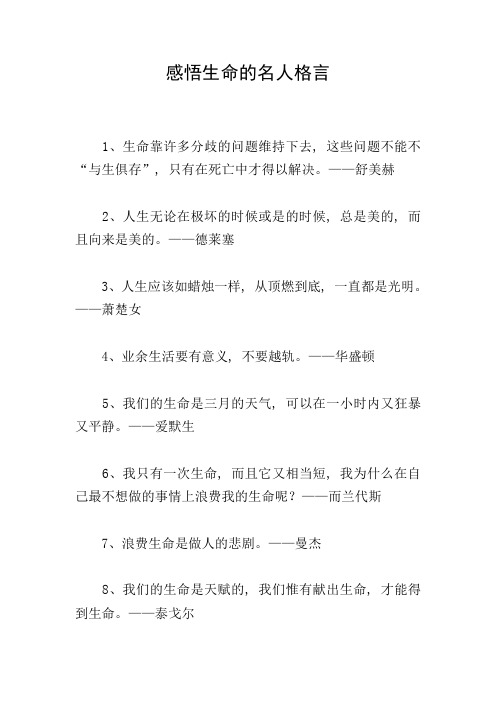 感悟生命的名人格言

1、生命靠许多分歧的问题维持下去，这些问题不能不“与生俱存”，只有在死亡中才得以解决。——舒美赫

2、人生无论在极坏的时候或是的时候，总是美的，而且向来是美的。——德莱塞

3、人生应该如蜡烛一样，从顶燃到底，一直都是光明。——萧楚女

4、业余生活要有意义，不要越轨。——华盛顿

5、我们的生命是三月的天气，可以在一小时内又狂暴又平静。——爱默生

6、我只有一次生命，而且它又相当短，我为什么在自己最不想做的事情上浪费我的生命呢？——而兰代斯

7、浪费生命是做人的悲剧。——曼杰

8、我们的生命是天赋的，我们惟有献出生命，才能得到生命。——泰戈尔